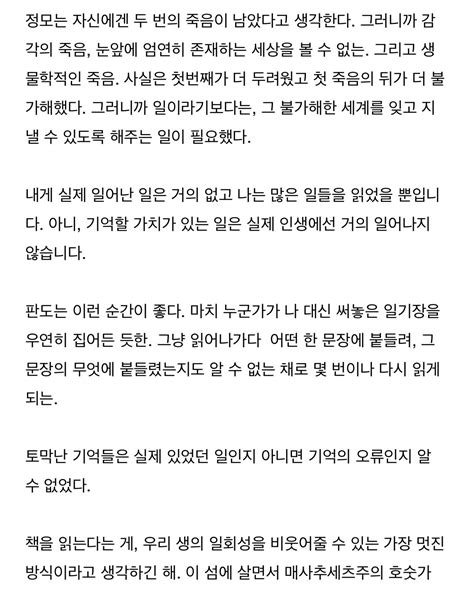 정모는 자신에겐 두 번의 죽음이 남았다고 생각한다. 그러니까 감각의 죽음, 눈앞에 엄연히 존재하는 세상을 볼 수 없는. 그리고 생물학적인 죽음. 사실은 첫번째가 더 두려웠고 첫 죽음의 뒤가 더 불가해했다. 그러니까 일이라기보다는, 그 불가해한 세계를 잊고 지낼 수 있도록 해주는 일이 필요했다.

내게 실제 일어난 일은 거의 없고 나는 많은 일들을 읽었을 뿐입니다. 아니, 기억할 가치가 있는 일은 실제 인생에선 거의 일어나지 않습니다.

판도는 이런 순간이 좋다. 마치 누군가가 나 대신 써놓은 일기장을 우연히 집어든 듯한. 그냥 읽어나가다 어떤 한 문장에 붙들려, 그 문장의 무엇에 붙들렸는지도 알 수 없는 채로 몇 번이나 다시 읽게 되는.

토막난 기억들은 실제 있었던 일인지 아니면 기억의 오류인지 알 수 없었다.

책을 읽는다는 게, 우리 생의 일회성을 비웃어줄 수 있는 가장 멋진 방식이라고 생각하긴 해. 이 섬에 살면서 매사추세츠주의 호숫가